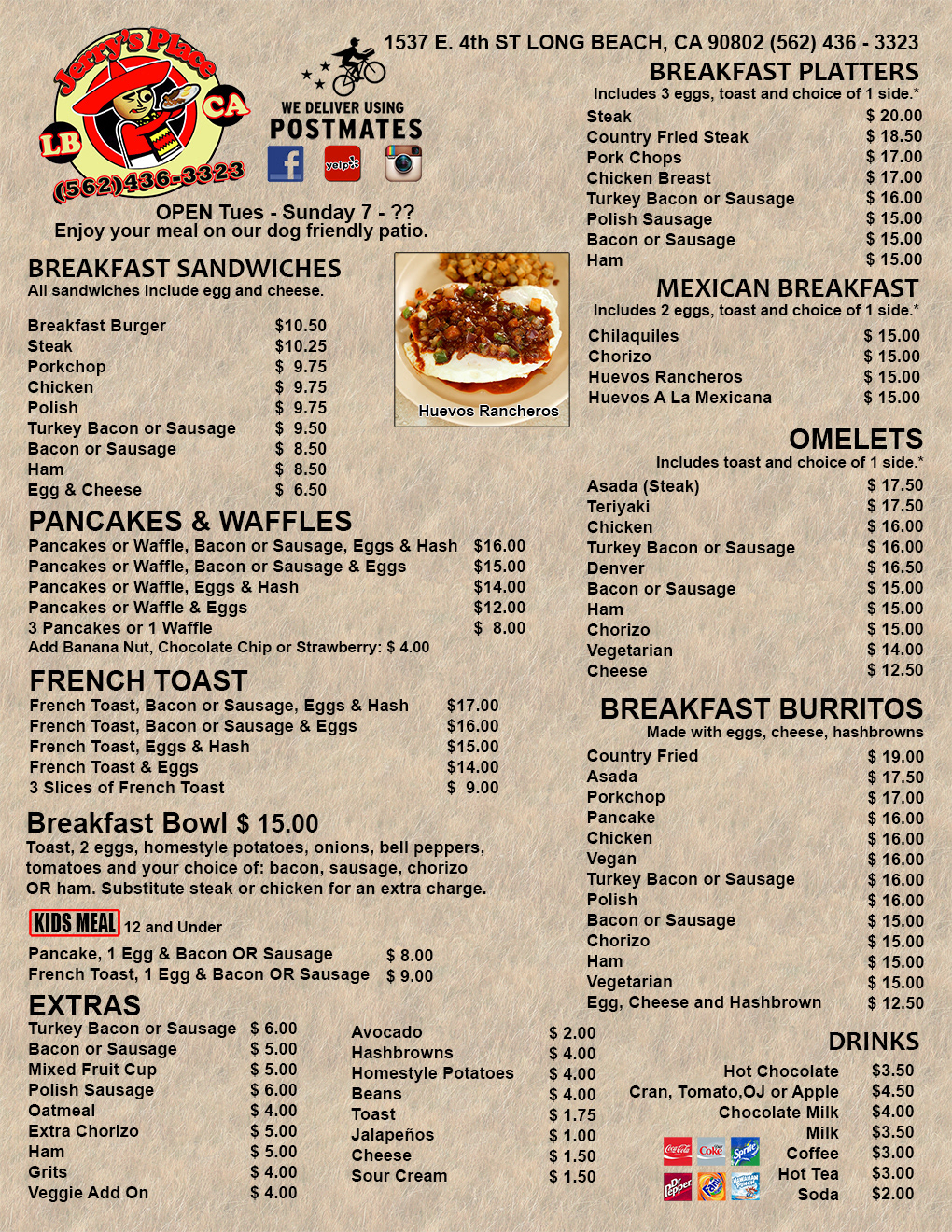 Jerry's Place
LB CA
(562)436-3323

WE DELIVER USING
POSTMATES

1537 E. 4th ST LONG BEACH, CA 90802 (562) 436 - 3323

OPEN Tues - Sunday 7 - ??
Enjoy your meal on our dog friendly patio.

BREAKFAST SANDWICHES
All sandwiches include egg and cheese.

Breakfast Burger $10.50
Steak $10.25
Porkchop $ 9.75
Chicken $ 9.75
Polish $ 9.75
Turkey Bacon or Sausage $ 9.50
Bacon or Sausage $ 8.50
Ham $ 8.50
Egg & Cheese $ 6.50

Huevos Rancheros

PANCAKES & WAFFLES
Pancakes or Waffle, Bacon or Sausage, Eggs & Hash $16.00
Pancakes or Waffle, Bacon or Sausage & Eggs $15.00
Pancakes or Waffle, Eggs & Hash $14.00
Pancakes or Waffle & Eggs $12.00
3 Pancakes or 1 Waffle $ 8.00
Add Banana Nut, Chocolate Chip or Strawberry: $ 4.00

FRENCH TOAST
French Toast, Bacon or Sausage, Eggs & Hash $17.00
French Toast, Bacon or Sausage & Eggs $16.00
French Toast, Eggs & Hash $15.00
French Toast & Eggs $14.00
3 Slices of French Toast $ 9.00

Breakfast Bowl $ 15.00
Toast, 2 eggs, homestyle potatoes, onions, bell peppers, tomatoes and your choice of: bacon, sausage, chorizo OR ham. Substitute steak or chicken for an extra charge.

KIDS MEAL 12 and Under
Pancake, 1 Egg & Bacon OR Sausage $ 8.00
French Toast, 1 Egg & Bacon OR Sausage $ 9.00

EXTRAS
Turkey Bacon or Sausage $ 6.00
Bacon or Sausage $ 5.00
Mixed Fruit Cup $ 5.00
Polish Sausage $ 6.00
Oatmeal $ 4.00
Extra Chorizo $ 5.00
Ham $ 5.00
Grits $ 4.00
Veggie Add On $ 4.00

Avocado $ 2.00
Hashbrowns $ 4.00
Homestyle Potatoes $ 4.00
Beans $ 4.00
Toast $ 1.75
Jalapeños $ 1.00
Cheese $ 1.50
Sour Cream $ 1.50

BREAKFAST PLATTERS
Includes 3 eggs, toast and choice of 1 side.*
Steak $ 20.00
Country Fried Steak $ 18.50
Pork Chops $ 17.00
Chicken Breast $ 17.00
Turkey Bacon or Sausage $ 16.00
Polish Sausage $ 15.00
Bacon or Sausage $ 15.00
Ham $ 15.00

MEXICAN BREAKFAST
Includes 2 eggs, toast and choice of 1 side.*
Chilaquiles $ 15.00
Chorizo $ 15.00
Huevos Rancheros $ 15.00
Huevos A La Mexicana $ 15.00

OMELETS
Includes toast and choice of 1 side.*
Asada (Steak) $ 17.50
Teriyaki $ 17.50
Chicken $ 16.00
Turkey Bacon or Sausage $ 16.00
Denver $ 16.50
Bacon or Sausage $ 15.00
Ham $ 15.00
Chorizo $ 15.00
Vegetarian $ 14.00
Cheese $ 12.50

BREAKFAST BURRITOS
Made with eggs, cheese, hashbrowns
Country Fried $ 19.00
Asada $ 17.50
Porkchop $ 17.00
Pancake $ 16.00
Chicken $ 16.00
Vegan $ 16.00
Turkey Bacon or Sausage $ 16.00
Polish $ 16.00
Bacon or Sausage $ 15.00
Chorizo $ 15.00
Ham $ 15.00
Vegetarian $ 15.00
Egg, Cheese and Hashbrown $ 12.50

DRINKS
Hot Chocolate $3.50
Cran, Tomato,OJ or Apple $4.50
Chocolate Milk $4.00
Milk $3.50
Coffee $3.00
Hot Tea $3.00
Soda $2.00